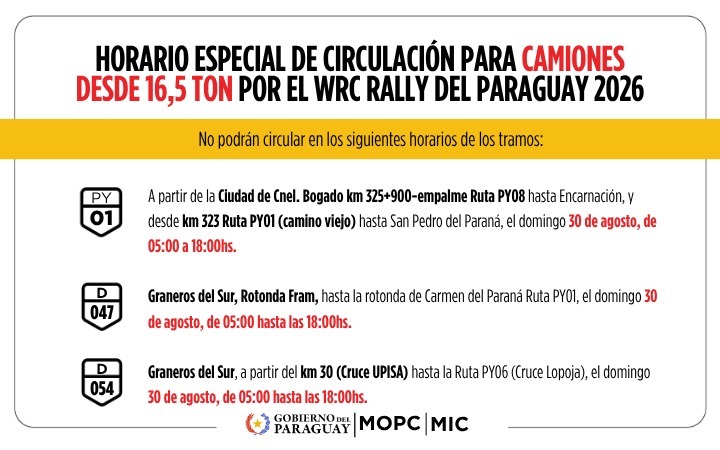 HORARIO ESPECIAL DE CIRCULACIÓN PARA CAMIONES DESDE 16,5 TON POR EL WRC RALLY DEL PARAGUAY 2026

No podrán circular en los siguientes horarios de los tramos:

PY
01

A partir de la Ciudad de Cnel. Bogado km 325+900-empalme Ruta PY08 hasta Encarnación, y desde km 323 Ruta PY01 (camino viejo) hasta San Pedro del Paraná, el domingo 30 de agosto, de 05:00 a 18:00hs.

D
047

Graneros del Sur, Rotonda Fram, hasta la rotonda de Carmen del Paraná Ruta PY01, el domingo 30 de agosto, de 05:00 hasta las 18:00hs.

D
054

Graneros del Sur, a partir del km 30 (Cruce UPISA) hasta la Ruta PY06 (Cruce Lopoja), el domingo 30 de agosto, de 05:00 hasta las 18:00hs.

GOBIERNO DEL PARAGUAY | MOPC | MIC